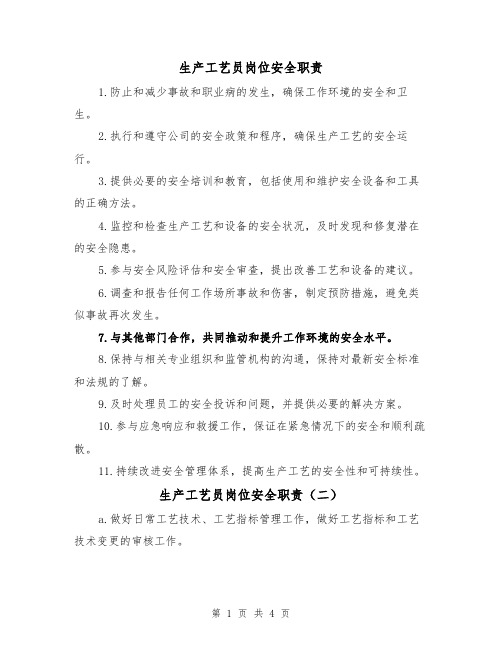 生产工艺员岗位安全职责

1.防止和减少事故和职业病的发生，确保工作环境的安全和卫生。

2.执行和遵守公司的安全政策和程序，确保生产工艺的安全运行。

3.提供必要的安全培训和教育，包括使用和维护安全设备和工具的正确方法。

4.监控和检查生产工艺和设备的安全状况，及时发现和修复潜在的安全隐患。

5.参与安全风险评估和安全审查，提出改善工艺和设备的建议。

6.调查和报告任何工作场所事故和伤害，制定预防措施，避免类似事故再次发生。

7.与其他部门合作，共同推动和提升工作环境的安全水平。

8.保持与相关专业组织和监管机构的沟通，保持对最新安全标准和法规的了解。

9.及时处理员工的安全投诉和问题，并提供必要的解决方案。

10.参与应急响应和救援工作，保证在紧急情况下的安全和顺利疏散。

11.持续改进安全管理体系，提高生产工艺的安全性和可持续性。

生产工艺员岗位安全职责（二）

a.做好日常工艺技术、工艺指标管理工作，做好工艺指标和工艺技术变更的审核工作。

第 1 页 共 4 页